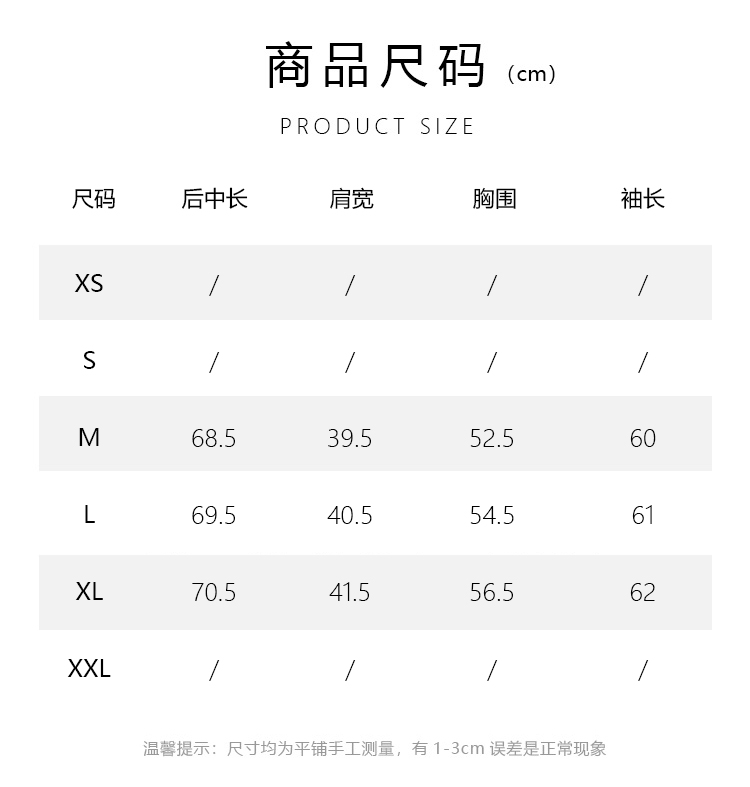 商品尺码（cm）

PRODUCT SIZE

| 尺码 | 后中长 | 肩宽 | 胸围 | 袖长 |
|---|---|---|---|---|
| XS | / | / | / | / |
| S | / | / | / | / |
| M | 68.5 | 39.5 | 52.5 | 60 |
| L | 69.5 | 40.5 | 54.5 | 61 |
| XL | 70.5 | 41.5 | 56.5 | 62 |
| XXL | / | / | / | / |

温馨提示：尺寸均为平铺手工测量，有1-3cm误差是正常现象